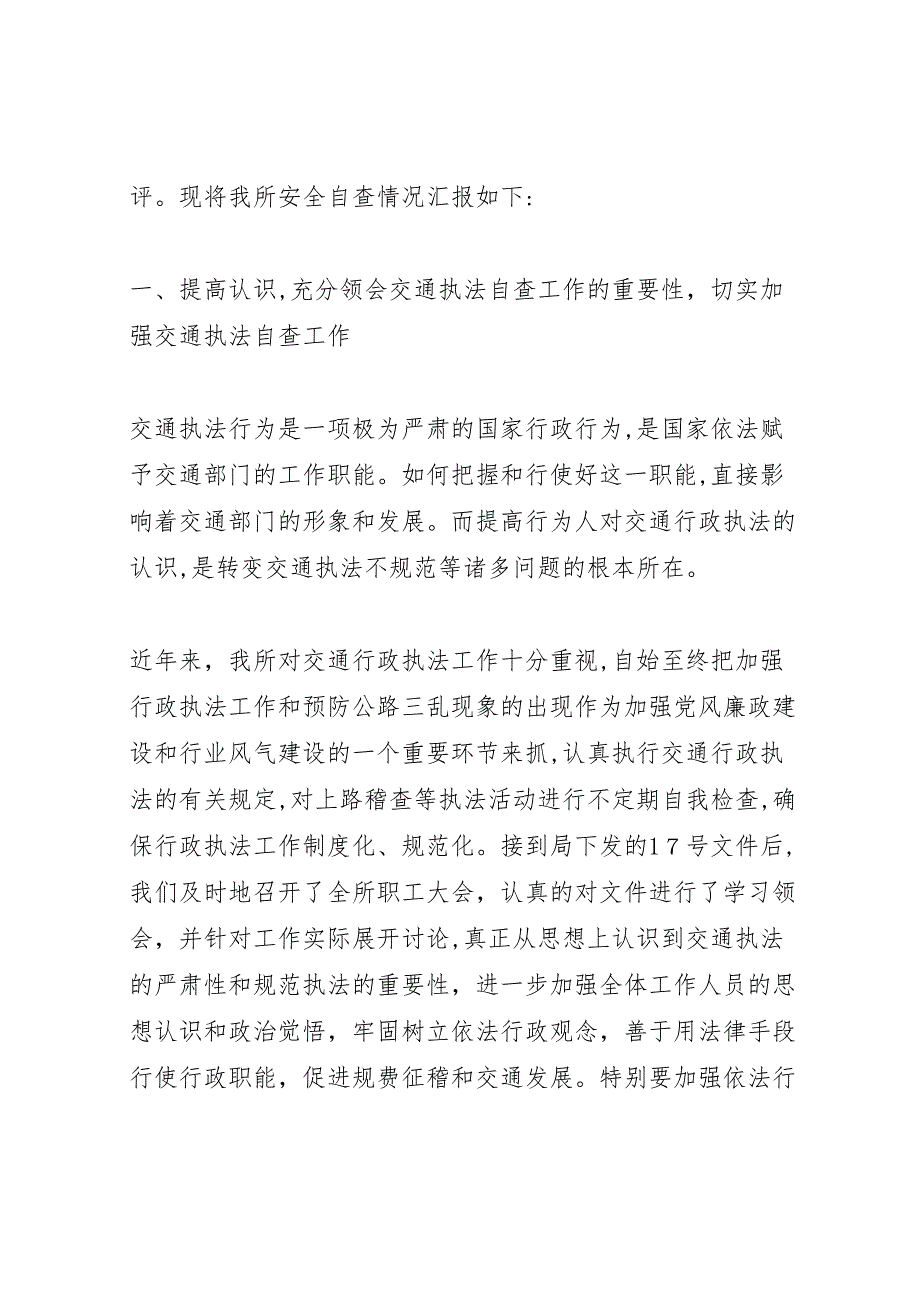 评。现将我所安全自查情况汇报如下:

一、提高认识,充分领会交通执法自查工作的重要性，切实加强交通执法自查工作

交通执法行为是一项极为严肃的国家行政行为,是国家依法赋予交通部门的工作职能。如何把握和行使好这一职能,直接影响着交通部门的形象和发展。而提高行为人对交通行政执法的认识,是转变交通执法不规范等诸多问题的根本所在。

近年来，我所对交通行政执法工作十分重视,自始至终把加强行政执法工作和预防公路三乱现象的出现作为加强党风廉政建设和行业风气建设的一个重要环节来抓,认真执行交通行政执法的有关规定,对上路稽查等执法活动进行不定期自我检查,确保行政执法工作制度化、规范化。接到局下发的17号文件后，我们及时地召开了全所职工大会，认真的对文件进行了学习领会，并针对工作实际展开讨论,真正从思想上认识到交通执法的严肃性和规范执法的重要性，进一步加强全体工作人员的思想认识和政治觉悟，牢固树立依法行政观念，善于用法律手段行使行政职能，促进规费征稽和交通发展。特别要加强依法行